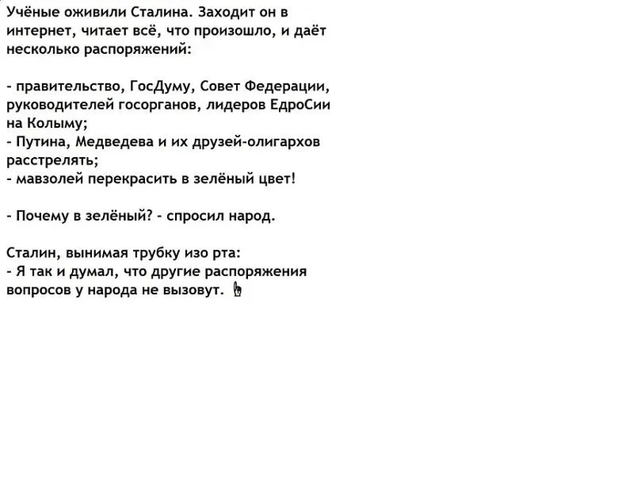 Учёные оживили Сталина. Заходит он в интернет, читает всё, что произошло, и даёт несколько распоряжений:

- правительство, ГосДуму, Совет Федерации, руководителей госорганов, лидеров ЕдроСии на Колыму;
- Путина, Медведева и их друзей-олигархов расстрелять;
- мавзолей перекрасить в зелёный цвет!

- Почему в зелёный? - спросил народ.

Сталин, вынимая трубку изо рта:
- Я так и думал, что другие распоряжения вопросов у народа не вызовут.